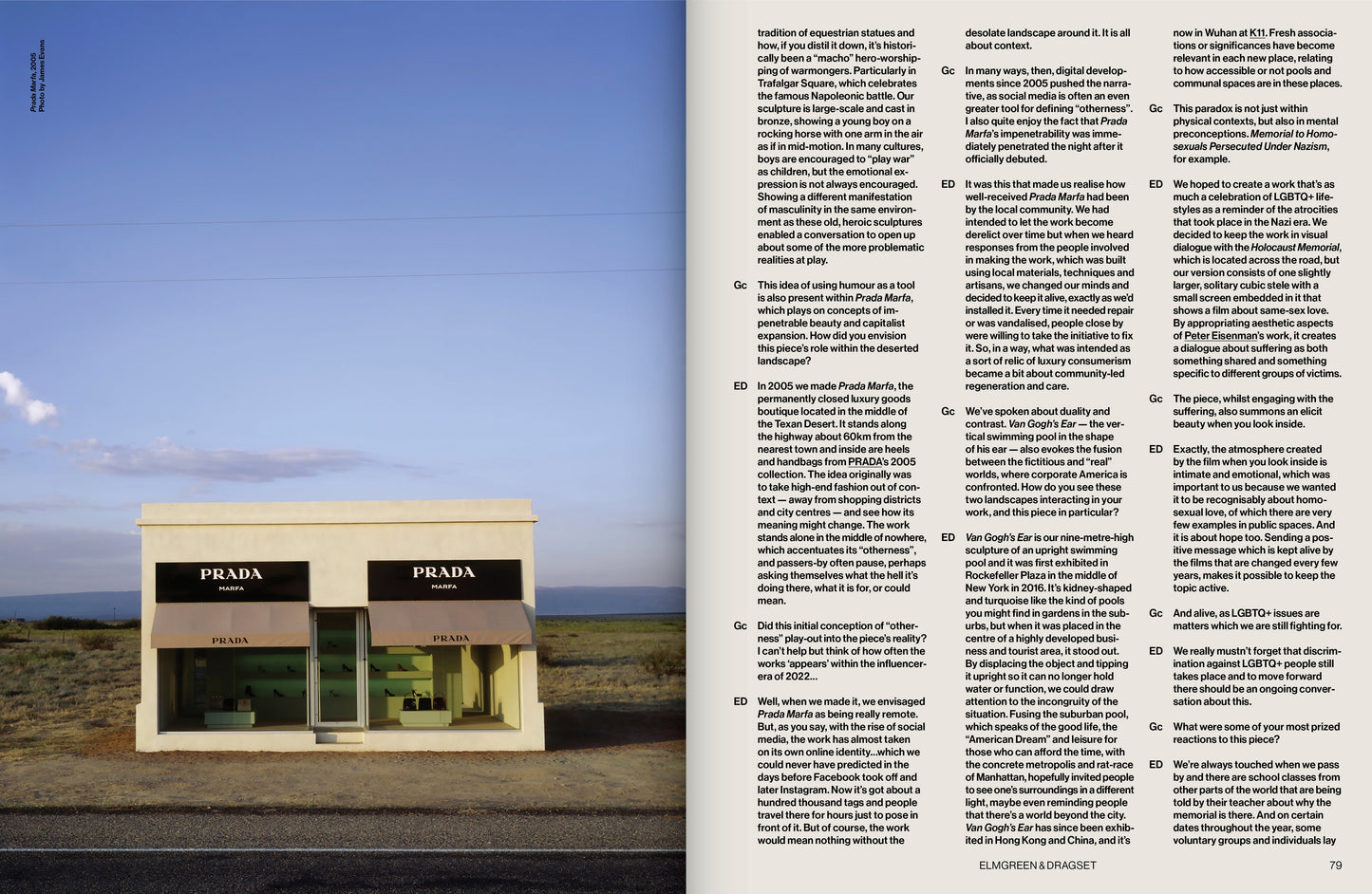 Prada Marfa, 2005
Photo by James Evans

PRADA
MARFA

PRADA
MARFA

PRADA

PRADA

tradition of equestrian statues and how, if you distil it down, it's historically been a "macho" hero-worshipping of warmongers. Particularly in Trafalgar Square, which celebrates the famous Napoleonic battle. Our sculpture is large-scale and cast in bronze, showing a young boy on a rocking horse with one arm in the air as if in mid-motion. In many cultures, boys are encouraged to "play war" as children, but the emotional expression is not always encouraged. Showing a different manifestation of masculinity in the same environment as these old, heroic sculptures enabled a conversation to open up about some of the more problematic realities at play.

Gc This idea of using humour as a tool is also present within Prada Marfa, which plays on concepts of impenetrable beauty and capitalist expansion. How did you envision this piece's role within the deserted landscape?

ED In 2005 we made Prada Marfa, the permanently closed luxury goods boutique located in the middle of the Texan Desert. It stands along the highway about 60km from the nearest town and inside are heels and handbags from PRADA's 2005 collection. The idea originally was to take high-end fashion out of context — away from shopping districts and city centres — and see how its meaning might change. The work stands alone in the middle of nowhere, which accentuates its "otherness", and passers-by often pause, perhaps asking themselves what the hell it's doing there, what it is for, or could mean.

Gc Did this initial conception of "otherness" play-out into the piece's reality? I can't help but think of how often the works 'appears' within the influencer-era of 2022...

ED Well, when we made it, we envisaged Prada Marfa as being really remote. But, as you say, with the rise of social media, the work has almost taken on its own online identity...which we could never have predicted in the days before Facebook took off and later Instagram. Now it's got about a hundred thousand tags and people travel there for hours just to pose in front of it. But of course, the work would mean nothing without the

desolate landscape around it. It is all about context.

Gc In many ways, then, digital developments since 2005 pushed the narrative, as social media is often an even greater tool for defining "otherness". I also quite enjoy the fact that Prada Marfa's impenetrability was immediately penetrated the night after it officially debuted.

ED It was this that made us realise how well-received Prada Marfa had been by the local community. We had intended to let the work become derelict over time but when we heard responses from the people involved in making the work, which was built using local materials, techniques and artisans, we changed our minds and decided to keep it alive, exactly as we'd installed it. Every time it needed repair or was vandalised, people close by were willing to take the initiative to fix it. So, in a way, what was intended as a sort of relic of luxury consumerism became a bit about community-led regeneration and care.

Gc We've spoken about duality and contrast. Van Gogh's Ear — the vertical swimming pool in the shape of his ear — also evokes the fusion between the fictitious and "real" worlds, where corporate America is confronted. How do you see these two landscapes interacting in your work, and this piece in particular?

ED Van Gogh's Ear is our nine-metre-high sculpture of an upright swimming pool and it was first exhibited in Rockefeller Plaza in the middle of New York in 2016. It's kidney-shaped and turquoise like the kind of pools you might find in gardens in the suburbs, but when it was placed in the centre of a highly developed business and tourist area, it stood out. By displacing the object and tipping it upright so it can no longer hold water or function, we could draw attention to the incongruity of the situation. Fusing the suburban pool, which speaks of the good life, the "American Dream" and leisure for those who can afford the time, with the concrete metropolis and rat-race of Manhattan, hopefully invited people to see one's surroundings in a different light, maybe even reminding people that there's a world beyond the city. Van Gogh's Ear has since been exhibited in Hong Kong and China, and it's

now in Wuhan at K11. Fresh associations or significances have become relevant in each new place, relating to how accessible or not pools and communal spaces are in these places.

Gc This paradox is not just within physical contexts, but also in mental preconceptions. Memorial to Homosexuals Persecuted Under Nazism, for example.

ED We hoped to create a work that's as much a celebration of LGBTQ+ lifestyles as a reminder of the atrocities that took place in the Nazi era. We decided to keep the work in visual dialogue with the Holocaust Memorial, which is located across the road, but our version consists of one slightly larger, solitary cubic stele with a small screen embedded in it that shows a film about same-sex love. By appropriating aesthetic aspects of Peter Eisenman's work, it creates a dialogue about suffering as both something shared and something specific to different groups of victims.

Gc The piece, whilst engaging with the suffering, also summons an elicit beauty when you look inside.

ED Exactly, the atmosphere created by the film when you look inside is intimate and emotional, which was important to us because we wanted it to be recognisably about homosexual love, of which there are very few examples in public spaces. And it is about hope too. Sending a positive message which is kept alive by the films that are changed every few years, makes it possible to keep the topic active.

Gc And alive, as LGBTQ+ issues are matters which we are still fighting for.

ED We really mustn't forget that discrimination against LGBTQ+ people still takes place and to move forward there should be an ongoing conversation about this.

Gc What were some of your most prized reactions to this piece?

ED We're always touched when we pass by and there are school classes from other parts of the world that are being told by their teacher about why the memorial is there. And on certain dates throughout the year, some voluntary groups and individuals lay

ELMGREEN & DRAGSET 79